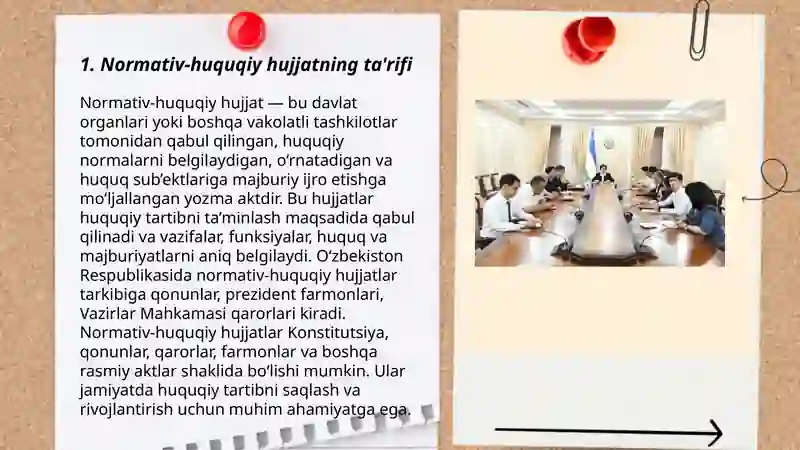 1. Normativ-huquqiy hujjatning ta'rifi

Normativ-huquqiy hujjat — bu davlat organlari yoki boshqa vakolatli tashkilotlar tomonidan qabul qilingan, huquqiy normalarni belgilaydigan, o‘rnatadigan va huquq sub’ektlariga majburiy ijro etishga mo‘ljallangan yozma aktdir. Bu hujjatlar huquqiy tartibni ta’minlash maqsadida qabul qilinadi va vazifalar, funksiyalar, huquq va majburiyatlarni aniq belgilaydi. O‘zbekiston Respublikasida normativ-huquqiy hujjatlar tarkibiga qonunlar, prezident farmonlari, Vazirlar Mahkamasi qarorlari kiradi. Normativ-huquqiy hujjatlar Konstitutsiya, qonunlar, qarorlar, farmonlar va boshqa rasmiy aktlar shaklida bo‘lishi mumkin. Ular jamiyatda huquqiy tartibni saqlash va rivojlantirish uchun muhim ahamiyatga ega.